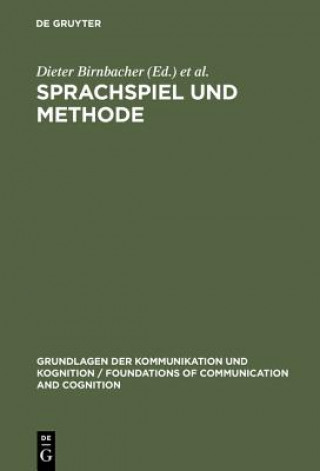 DE GRUYTER

Dieter Birnbacher (Ed.) et al.

SPRACHSPIEL UND METHODE

GRUNDLAGEN DER KOMMUNIKATION UND KOGNITION / FOUNDATIONS OF COMMUNICATION AND COGNITION

DE G